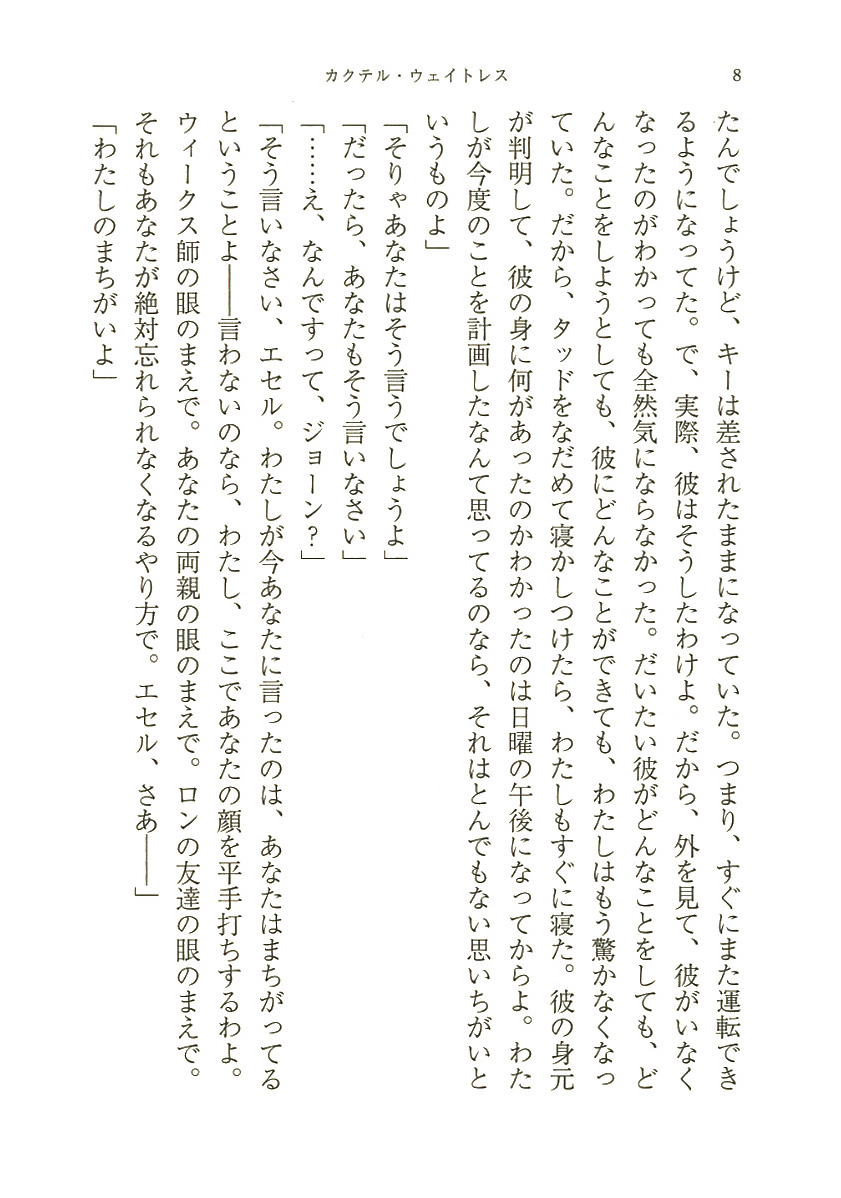 カクテル・ウェイトレス　8

たんでしょうけど、キーは差されたままになっていた。つまり、すぐにまた運転できるようになってた。で、実際、彼はそうしたわけよ。だから、外を見て、彼がいなくなったのがわかっても全然気にならなかった。だいたい彼がどんなことをしても、どんなことをしようとしても、彼にどんなことができても、わたしはもう驚かなくなっていた。だから、タッドをなだめて寝かしつけたら、わたしもすぐに寝た。彼の身元が判明して、彼の身に何があったのかわかったのは日曜の午後になってからよ。わたしが今度のことを計画したなんて思ってるのなら、それはとんでもない思いちがいというものよ」

「そりゃあなたはそう言うでしょうよ」

「だったら、あなたもそう言いなさい」

「……え、なんですって、ジョーン？」

「そう言いなさい、エセル。わたしが今あなたに言ったのは、あなたはまちがってるということよ――言わないのなら、わたし、ここであなたの顔を平手打ちするわよ。ウィークス師の眼のまえで。あなたの両親の眼のまえで。ロンの友達の眼のまえで。それもあなたが絶対忘れられなくなるやり方で。エセル、さあ――」

「わたしのまちがいよ」